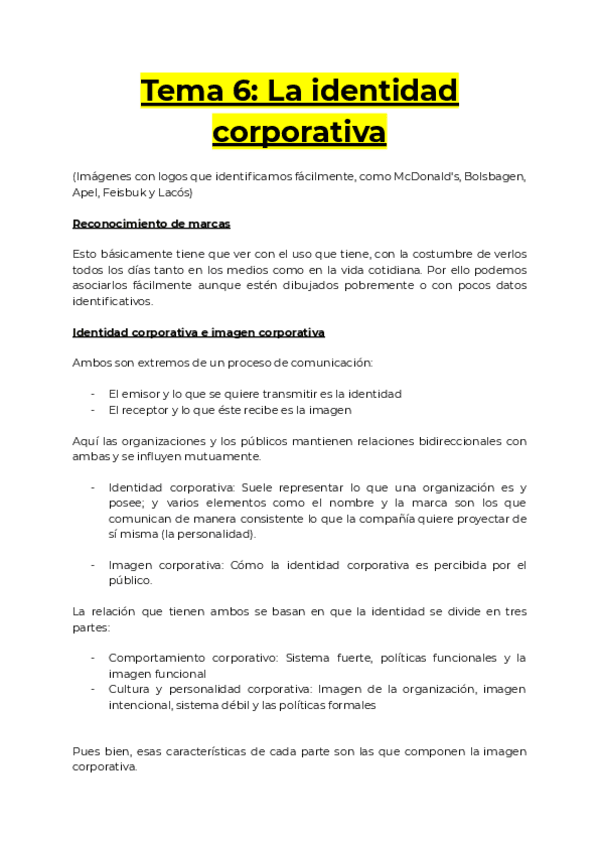 Tema 6: La identidad corporativa

(Imágenes con logos que identificamos fácilmente, como McDonald's, Bolsbagen, Apel, Feisbuk y Lacós)

Reconocimiento de marcas

Esto básicamente tiene que ver con el uso que tiene, con la costumbre de verlos todos los días tanto en los medios como en la vida cotidiana. Por ello podemos asociarlos fácilmente aunque estén dibujados pobremente o con pocos datos identificativos.

Identidad corporativa e imagen corporativa

Ambos son extremos de un proceso de comunicación:

- El emisor y lo que se quiere transmitir es la identidad
- El receptor y lo que éste recibe es la imagen

Aquí las organizaciones y los públicos mantienen relaciones bidireccionales con ambas y se influyen mutuamente.

- Identidad corporativa: Suele representar lo que una organización es y posee; y varios elementos como el nombre y la marca son los que comunican de manera consistente lo que la compañía quiere proyectar de sí misma (la personalidad).

- Imagen corporativa: Cómo la identidad corporativa es percibida por el público.

La relación que tienen ambos se basan en que la identidad se divide en tres partes:

- Comportamiento corporativo: Sistema fuerte, políticas funcionales y la imagen funcional
- Cultura y personalidad corporativa: Imagen de la organización, imagen intencional, sistema débil y las políticas formales

Pues bien, esas características de cada parte son las que componen la imagen corporativa.